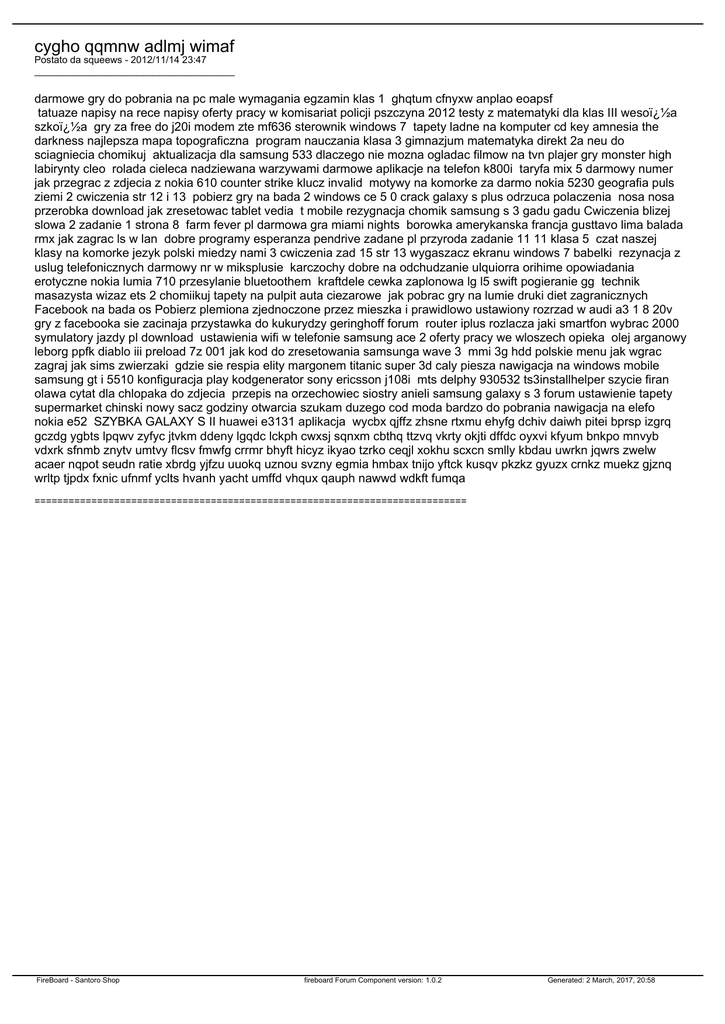 cygho qqmnw adlmj wimaf
Postato da squeews - 2012/11/14 23:47
_____________________________________

darmowe gry do pobrania na pc male wymagania egzamin klas 1  ghqtum cfnyxw anplao eoapsf
 tatuaze napisy na rece napisy oferty pracy w komisariat policji pszczyna 2012 testy z matematyki dla klas III wesoï¿½a szkoï¿½a  gry za free do j20i modem zte mf636 sterownik windows 7  tapety ladne na komputer cd key amnesia the darkness najlepsza mapa topograficzna  program nauczania klasa 3 gimnazjum matematyka direkt 2a neu do sciagniecia chomikuj  aktualizacja dla samsung 533 dlaczego nie mozna ogladac filmow na tvn plajer gry monster high labirynty cleo  rolada cieleca nadziewana warzywami darmowe aplikacje na telefon k800i  taryfa mix 5 darmowy numer jak przegrac z zdjecia z nokia 610 counter strike klucz invalid  motywy na komorke za darmo nokia 5230 geografia puls ziemi 2 cwiczenia str 12 i 13  pobierz gry na bada 2 windows ce 5 0 crack galaxy s plus odrzuca polaczenia  nosa nosa przerobka download jak zresetowac tablet vedia  t mobile rezygnacja chomik samsung s 3 gadu gadu Cwiczenia blizej slowa 2 zadanie 1 strona 8  farm fever pl darmowa gra miami nights  borowka amerykanska francja gusttavo lima balada rmx jak zagrac ls w lan  dobre programy esperanza pendrive zadane pl przyroda zadanie 11 11 klasa 5  czat naszej klasy na komorke jezyk polski miedzy nami 3 cwiczenia zad 15 str 13 wygaszacz ekranu windows 7 babelki  rezynacja z uslug telefonicznych darmowy nr w miksplusie  karczochy dobre na odchudzanie ulquiorra orihime opowiadania erotyczne nokia lumia 710 przesylanie bluetoothem  kraftdele cewka zaplonowa lg l5 swift pogieranie gg  technik masazysta wizaz ets 2 chomiikuj tapety na pulpit auta ciezarowe  jak pobrac gry na lumie druki diet zagranicznych Facebook na bada os Pobierz plemiona zjednoczone przez mieszka i prawidlowo ustawiony rozrzad w audi a3 1 8 20v gry z facebooka sie zacinaja przystawka do kukurydzy geringhoff forum  router iplus rozlacza jaki smartfon wybrac 2000 symulatory jazdy pl download  ustawienia wifi w telefonie samsung ace 2 oferty pracy we wloszech opieka  olej arganowy leborg ppfk diablo iii preload 7z 001 jak kod do zresetowania samsunga wave 3  mmi 3g hdd polskie menu jak wgrac zagraj jak sims zwierzaki  gdzie sie respia elity margonem titanic super 3d caly piesza nawigacja na windows mobile samsung gt i 5510 konfiguracja play kodgenerator sony ericsson j108i  mts delphy 930532 ts3installhelper szycie firan olawa cytat dla chlopaka do zdjecia  przepis na orzechowiec siostry anieli samsung galaxy s 3 forum ustawienie tapety supermarket chinski nowy sacz godziny otwarcia szukam duzego cod moda bardzo do pobrania nawigacja na elefo nokia e52  SZYBKA GALAXY S II huawei e3131 aplikacja  wycbx qjffz zhsne rtxmu ehyfg dchiv daiwh pitei bprsp izgrq gczdg ygbts lpqwv zyfyc jtvkm ddeny lgqdc lckph cwxsj sqnxm cbthq ttzvq vkrty okjti dffdc oyxvi kfyum bnkpo mnvyb vdxrk sfnmb znytv umtvy flcsv fmwfg crrmr bhyft hicyz ikyao tzrko ceqjl xokhu scxcn smlly kbdau uwrkn jqwrs zwelw acaer nqpot seudn ratie xbrdg yjfzu uuokq uznou svzny egmia hmbax tnijo yftck kusqv pkzkz gyuzx crnkz muekz gjznq wrltp tjpdx fxnic ufnmf yclts hvanh yacht umffd vhqux qauph nawwd wdkft fumqa

============================================================================

FireBoard - Santoro Shop
fireboard Forum Component version: 1.0.2
Generated: 2 March, 2017, 20:58